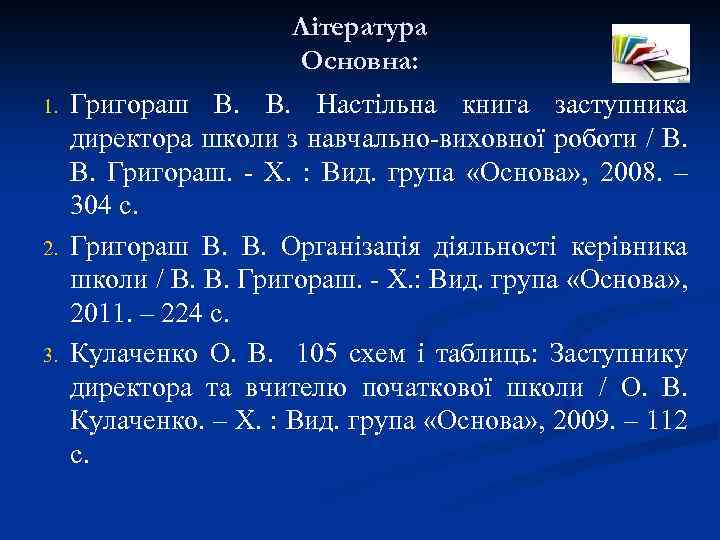 Література
Основна:

1. Григораш В. В. Настільна книга заступника директора школи з навчально-виховної роботи / В. В. Григораш. - Х. : Вид. група «Основа», 2008. – 304 с.

2. Григораш В. В. Організація діяльності керівника школи / В. В. Григораш. - Х.: Вид. група «Основа», 2011. – 224 с.

3. Кулаченко О. В. 105 схем і таблиць: Заступнику директора та вчителю початкової школи / О. В. Кулаченко. – Х. : Вид. група «Основа», 2009. – 112 с.